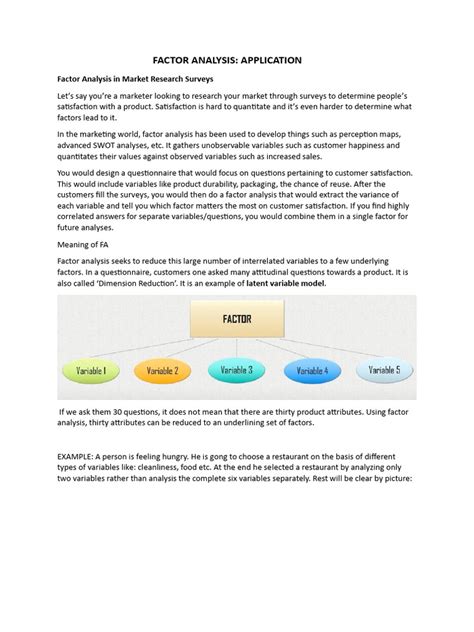 FACTOR ANALYSIS: APPLICATION

Factor Analysis in Market Research Surveys

Let's say you're a marketer looking to research your market through surveys to determine people's satisfaction with a product. Satisfaction is hard to quantitate and it's even harder to determine what factors lead to it.

In the marketing world, factor analysis has been used to develop things such as perception maps, advanced SWOT analyses, etc. It gathers unobservable variables such as customer happiness and quantitates their values against observed variables such as increased sales.

You would design a questionnaire that would focus on questions pertaining to customer satisfaction. This would include variables like product durability, packaging, the chance of reuse. After the customers fill the surveys, you would then do a factor analysis that would extract the variance of each variable and tell you which factor matters the most on customer satisfaction. If you find highly correlated answers for separate variables/questions, you would combine them in a single factor for future analyses.

Meaning of FA

Factor analysis seeks to reduce this large number of interrelated variables to a few underlying factors. In a questionnaire, customers one asked many attitudinal questions towards a product. It is also called 'Dimension Reduction'. It is an example of latent variable model.

FACTOR

Variable 1

Variable 2

Variable 3

Variable 4

Variable 5

If we ask them 30 questions, it does not mean that there are thirty product attributes. Using factor analysis, thirty attributes can be reduced to an underlining set of factors.

EXAMPLE: A person is feeling hungry. He is gong to choose a restaurant on the basis of different types of variables like: cleanliness, food etc. At the end he selected a restaurant by analyzing only two variables rather than analysis the complete six variables separately. Rest will be clear by picture: